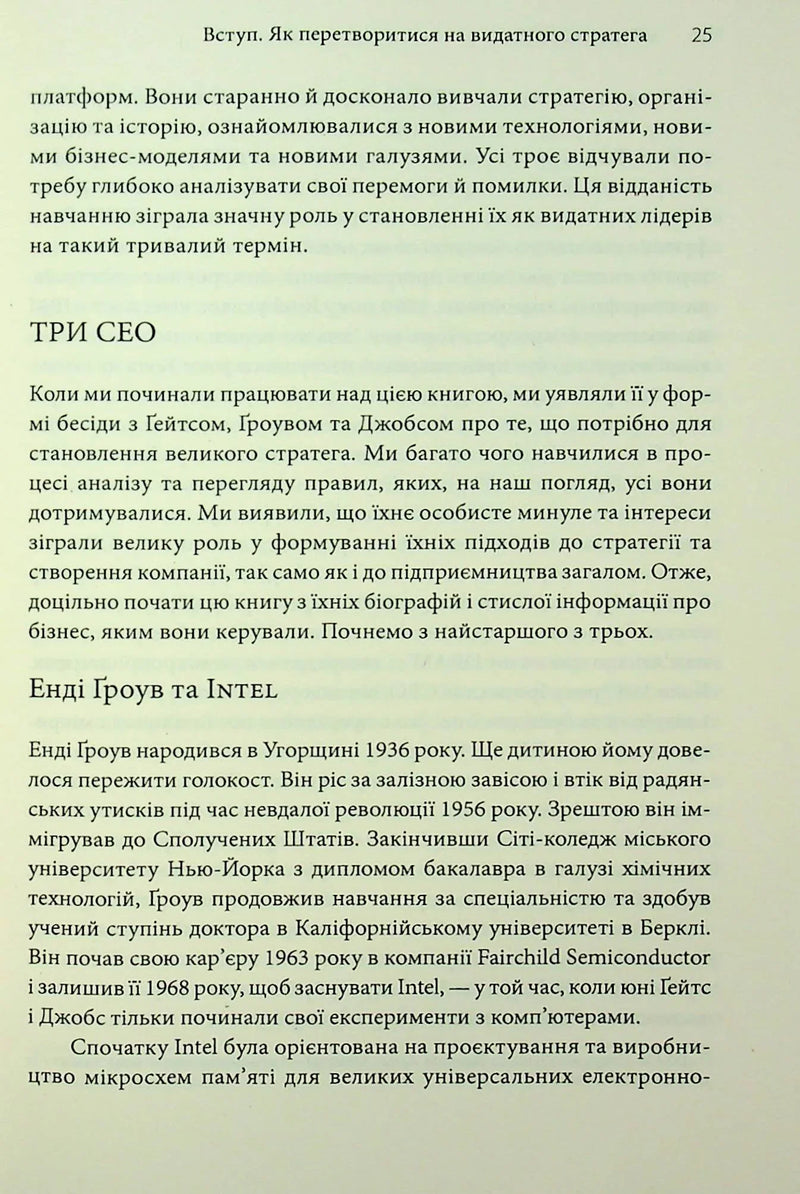 Вступ. Як перетворитися на видатного стратега 25

платформ. Вони старанно й досконало вивчали стратегію, організацію та історію, ознайомлювалися з новими технологіями, новими бізнес-моделями та новими галузями. Усі троє відчували потребу глибоко аналізувати свої перемоги й помилки. Ця відданість навчанню зіграла значну роль у становленні їх як видатних лідерів на такий тривалий термін.

ТРИ CEO

Коли ми починали працювати над цією книгою, ми уявляли її у формі бесіди з Ґейтсом, Ґроувом та Джобсом про те, що потрібно для становлення великого стратега. Ми багато чого навчилися в процесі аналізу та перегляду правил, яких, на наш погляд, усі вони дотримувалися. Ми виявили, що їхнє особисте минуле та інтереси зіграли велику роль у формуванні їхніх підходів до стратегії та створення компанії, так само як і до підприємництва загалом. Отже, доцільно почати цю книгу з їхніх біографій і стислої інформації про бізнес, яким вони керували. Почнемо з найстаршого з трьох.

Енді Ґроув та Intel

Енді Ґроув народився в Угорщині 1936 року. Ще дитиною йому довелося пережити голокост. Він ріс за залізною завісою і втік від радянських утисків під час невдалої революції 1956 року. Зрештою він іммігрував до Сполучених Штатів. Закінчивши Сіті-коледж міського університету Нью-Йорка з дипломом бакалавра в галузі хімічних технологій, Ґроув продовжив навчання за спеціальністю та здобув учений ступінь доктора в Каліфорнійському університеті в Берклі. Він почав свою кар'єру 1963 року в компанії Fairchild Semiconductor і залишив її 1968 року, щоб заснувати Intel, — у той час, коли юні Ґейтс і Джобс тільки починали свої експерименти з комп'ютерами.

Спочатку Intel була орієнтована на проєктування та виробництво мікросхем пам'яті для великих універсальних електронно-